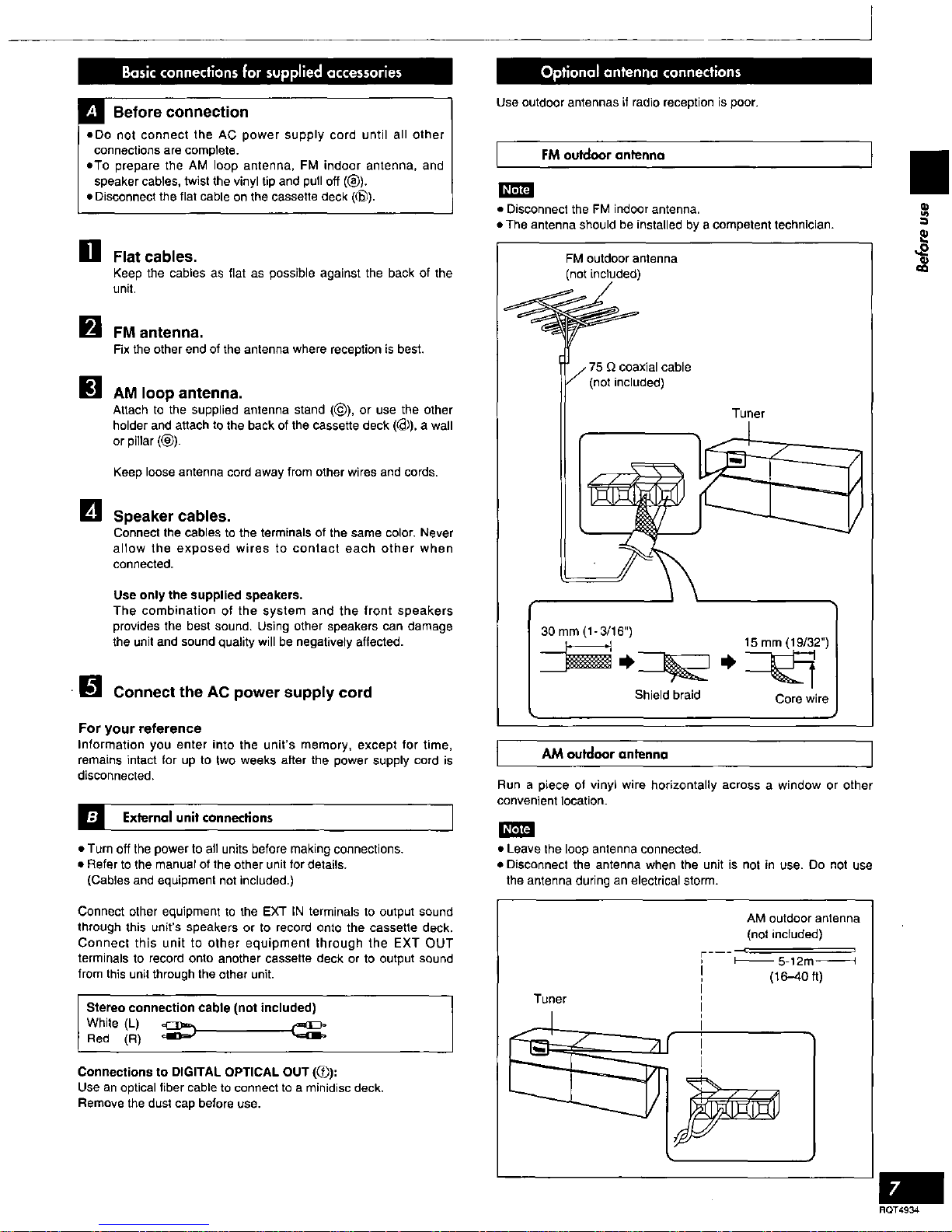 Basic connections for supplied accessories

A Before connection

●Do not connect the AC power supply cord until all other connections are complete.
●To prepare the AM loop antenna, FM indoor antenna, and speaker cables, twist the vinyl tip and pull off (ⓐ).
●Disconnect the flat cable on the cassette deck (ⓑ).

1 Flat cables.
Keep the cables as flat as possible against the back of the unit.

2 FM antenna.
Fix the other end of the antenna where reception is best.

3 AM loop antenna.
Attach to the supplied antenna stand (ⓒ), or use the other holder and attach to the back of the cassette deck (ⓓ), a wall or pillar (ⓔ).

Keep loose antenna cord away from other wires and cords.

4 Speaker cables.
Connect the cables to the terminals of the same color. Never allow the exposed wires to contact each other when connected.

Use only the supplied speakers.
The combination of the system and the front speakers provides the best sound. Using other speakers can damage the unit and sound quality will be negatively affected.

5 Connect the AC power supply cord

For your reference
Information you enter into the unit's memory, except for time, remains intact for up to two weeks after the power supply cord is disconnected.

B External unit connections

● Turn off the power to all units before making connections.
● Refer to the manual of the other unit for details.
(Cables and equipment not included.)

Connect other equipment to the EXT IN terminals to output sound through this unit's speakers or to record onto the cassette deck. Connect this unit to other equipment through the EXT OUT terminals to record onto another cassette deck or to output sound from this unit through the other unit.

Stereo connection cable (not included)
White (L)
Red (R)

Connections to DIGITAL OPTICAL OUT (ⓕ):
Use an optical fiber cable to connect to a minidisc deck.
Remove the dust cap before use.

Optional antenna connections

Use outdoor antennas if radio reception is poor.

FM outdoor antenna

Note
● Disconnect the FM indoor antenna.
● The antenna should be installed by a competent technician.

FM outdoor antenna (not included)
75 Ω coaxial cable (not included)
Tuner
30 mm (1-3/16")
15 mm (19/32")
Shield braid
Core wire

AM outdoor antenna

Run a piece of vinyl wire horizontally across a window or other convenient location.

Note
● Leave the loop antenna connected.
● Disconnect the antenna when the unit is not in use. Do not use the antenna during an electrical storm.

AM outdoor antenna (not included)
5-12m
(16–40 ft)
Tuner

Before use

7
RQT4934